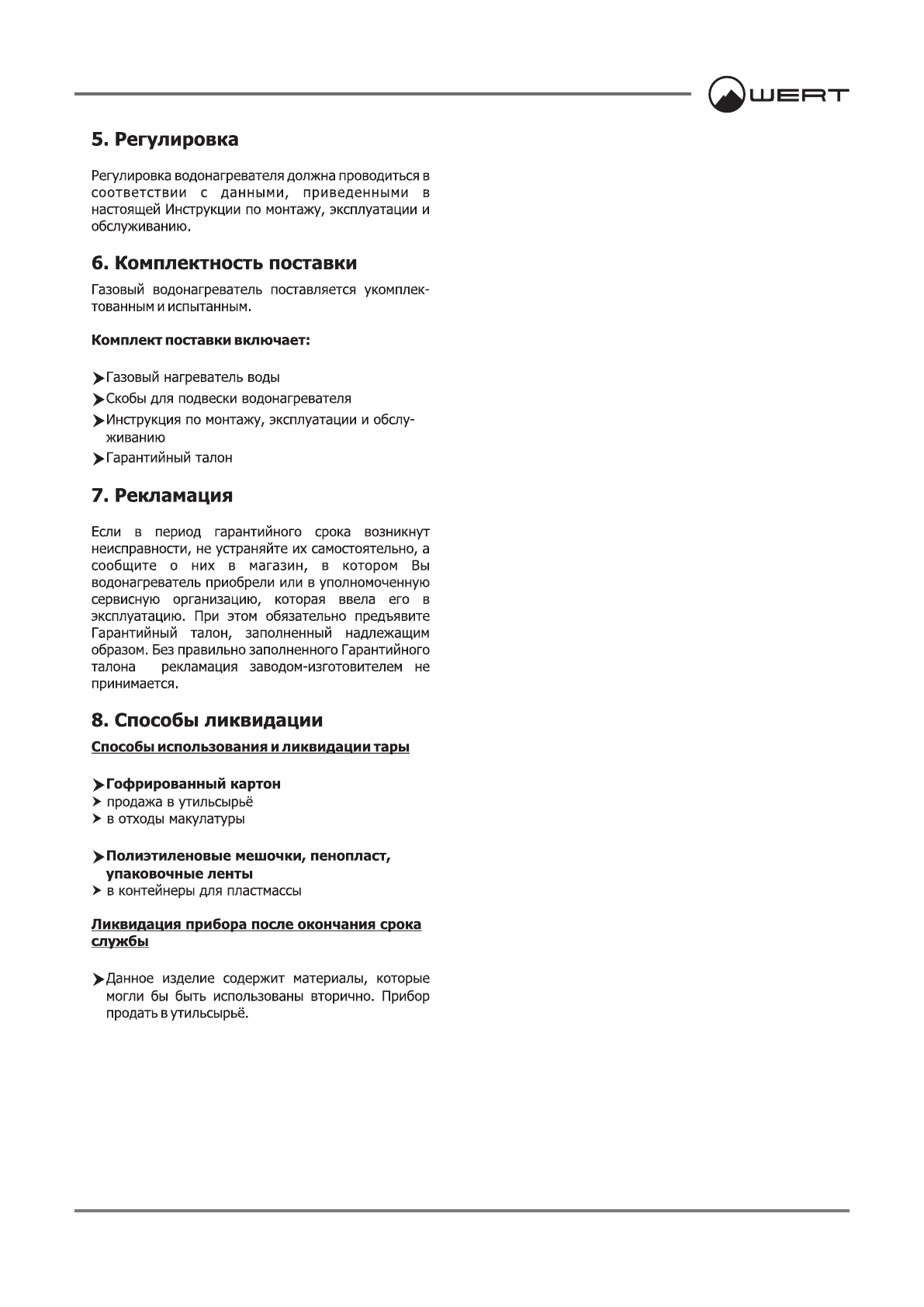 WERT

5. Регулировка

Регулировка водонагревателя должна проводиться в соответствии с данными, приведенными в настоящей Инструкции по монтажу, эксплуатации и обслуживанию.

6. Комплектность поставки

Газовый водонагреватель поставляется укомплектованным и испытанным.

Комплект поставки включает:

➤Газовый нагреватель воды
➤Скобы для подвески водонагревателя
➤Инструкция по монтажу, эксплуатации и обслуживанию
➤Гарантийный талон

7. Рекламация

Если в период гарантийного срока возникнут неисправности, не устраняйте их самостоятельно, а сообщите о них в магазин, в котором Вы водонагреватель приобрели или в уполномоченную сервисную организацию, которая ввела его в эксплуатацию. При этом обязательно предъявите Гарантийный талон, заполненный надлежащим образом. Без правильно заполненного Гарантийного талона рекламация заводом-изготовителем не принимается.

8. Способы ликвидации

Способы использования и ликвидации тары

➤Гофрированный картон
➤ продажа в утильсырьё
➤ в отходы макулатуры

➤Полиэтиленовые мешочки, пенопласт, упаковочные ленты
➤ в контейнеры для пластмассы

Ликвидация прибора после окончания срока службы

➤Данное изделие содержит материалы, которые могли бы быть использованы вторично. Прибор продать в утильсырьё.